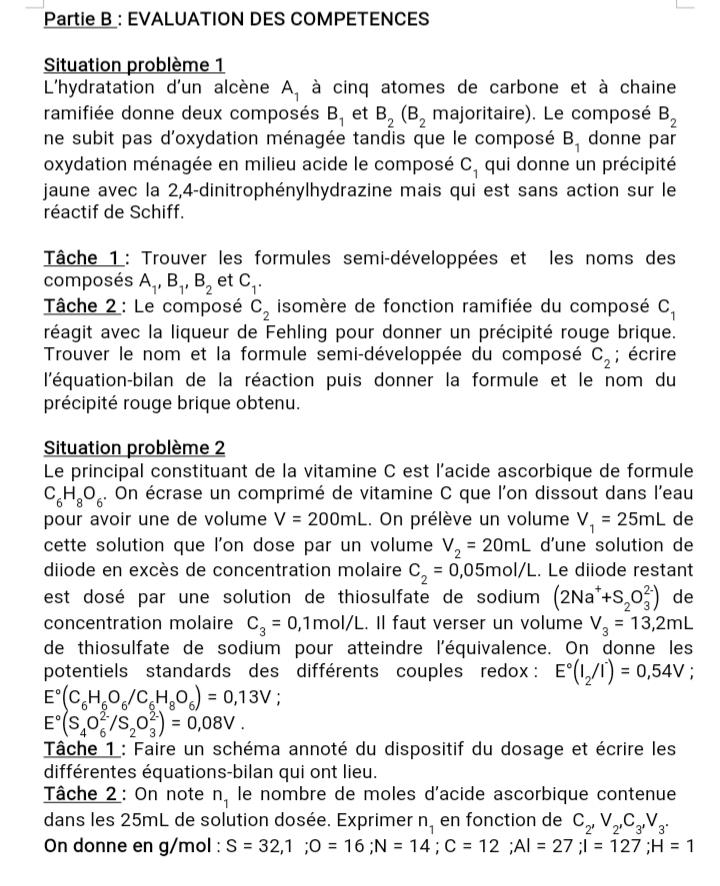 Partie B : EVALUATION DES COMPETENCES

Situation problème 1
L'hydratation d'un alcène $A_1$ à cinq atomes de carbone et à chaine ramifiée donne deux composés $B_1$ et $B_2$ ($B_2$ majoritaire). Le composé $B_2$ ne subit pas d'oxydation ménagée tandis que le composé $B_1$ donne par oxydation ménagée en milieu acide le composé $C_1$ qui donne un précipité jaune avec la 2,4-dinitrophénylhydrazine mais qui est sans action sur le réactif de Schiff.

Tâche 1 : Trouver les formules semi-développées et les noms des composés $A_1$, $B_1$, $B_2$ et $C_1$.
Tâche 2 : Le composé $C_2$ isomère de fonction ramifiée du composé $C_1$ réagit avec la liqueur de Fehling pour donner un précipité rouge brique. Trouver le nom et la formule semi-développée du composé $C_2$ ; écrire l'équation-bilan de la réaction puis donner la formule et le nom du précipité rouge brique obtenu.

Situation problème 2
Le principal constituant de la vitamine C est l'acide ascorbique de formule $C_6H_8O_6$. On écrase un comprimé de vitamine C que l'on dissout dans l'eau pour avoir une de volume V = 200mL. On prélève un volume $V_1$ = 25mL de cette solution que l'on dose par un volume $V_2$ = 20mL d'une solution de diiode en excès de concentration molaire $C_2$ = 0,05mol/L. Le diiode restant est dosé par une solution de thiosulfate de sodium $(2Na^+ + S_2O_3^{2-})$ de concentration molaire $C_3$ = 0,1mol/L. Il faut verser un volume $V_3$ = 13,2mL de thiosulfate de sodium pour atteindre l'équivalence. On donne les potentiels standards des différents couples redox : $E°(I_2/I^-)$ = 0,54V ;
$E°(C_6H_6O_6/C_6H_8O_6)$ = 0,13V ;
$E°(S_4O_6^{2-}/S_2O_3^{2-})$ = 0,08V .
Tâche 1 : Faire un schéma annoté du dispositif du dosage et écrire les différentes équations-bilan qui ont lieu.
Tâche 2 : On note $n_1$ le nombre de moles d'acide ascorbique contenue dans les 25mL de solution dosée. Exprimer $n_1$ en fonction de $C_2$, $V_2$, $C_3$, $V_3$.
On donne en g/mol : S = 32,1 ;O = 16 ;N = 14 ; C = 12 ;Al = 27 ;I = 127 ;H = 1